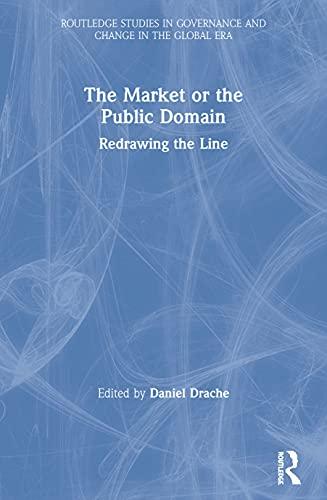 ROUTLEDGE STUDIES IN GOVERNANCE AND CHANGE IN THE GLOBAL ERA

The Market or the Public Domain

Redrawing the Line

Edited by Daniel Drache

ROUTLEDGE